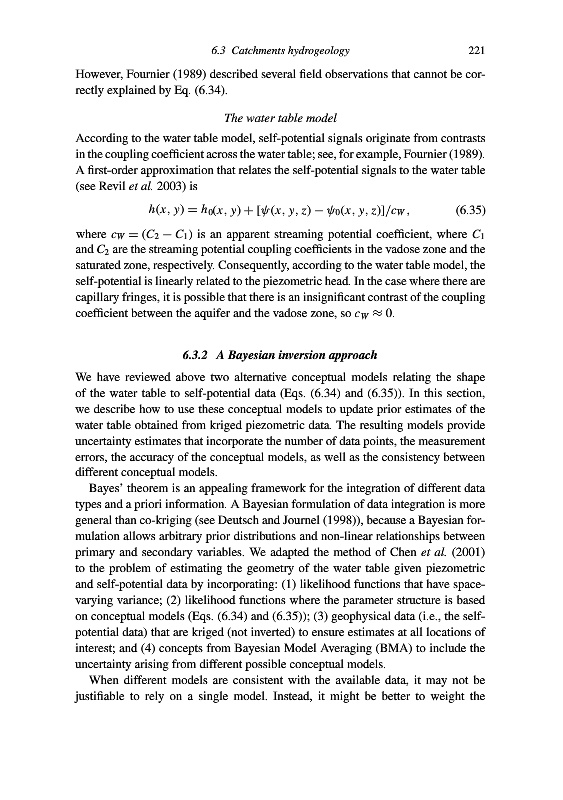 6.3 Catchments hydrogeology 221

However, Fournier (1989) described several field observations that cannot be correctly explained by Eq. (6.34).

The water table model

According to the water table model, self-potential signals originate from contrasts in the coupling coefficient across the water table; see, for example, Fournier (1989). A first-order approximation that relates the self-potential signals to the water table (see Revil et al. 2003) is

$h(x, y) = h_0(x, y) + [\psi(x, y, z) - \psi_0(x, y, z)]/c_W,$ (6.35)

where $c_W = (C_2 - C_1)$ is an apparent streaming potential coefficient, where $C_1$ and $C_2$ are the streaming potential coupling coefficients in the vadose zone and the saturated zone, respectively. Consequently, according to the water table model, the self-potential is linearly related to the piezometric head. In the case where there are capillary fringes, it is possible that there is an insignificant contrast of the coupling coefficient between the aquifer and the vadose zone, so $c_W \approx 0$.

6.3.2 A Bayesian inversion approach

We have reviewed above two alternative conceptual models relating the shape of the water table to self-potential data (Eqs. (6.34) and (6.35)). In this section, we describe how to use these conceptual models to update prior estimates of the water table obtained from kriged piezometric data. The resulting models provide uncertainty estimates that incorporate the number of data points, the measurement errors, the accuracy of the conceptual models, as well as the consistency between different conceptual models.

Bayes' theorem is an appealing framework for the integration of different data types and a priori information. A Bayesian formulation of data integration is more general than co-kriging (see Deutsch and Journel (1998)), because a Bayesian formulation allows arbitrary prior distributions and non-linear relationships between primary and secondary variables. We adapted the method of Chen et al. (2001) to the problem of estimating the geometry of the water table given piezometric and self-potential data by incorporating: (1) likelihood functions that have space-varying variance; (2) likelihood functions where the parameter structure is based on conceptual models (Eqs. (6.34) and (6.35)); (3) geophysical data (i.e., the self-potential data) that are kriged (not inverted) to ensure estimates at all locations of interest; and (4) concepts from Bayesian Model Averaging (BMA) to include the uncertainty arising from different possible conceptual models.

When different models are consistent with the available data, it may not be justifiable to rely on a single model. Instead, it might be better to weight the